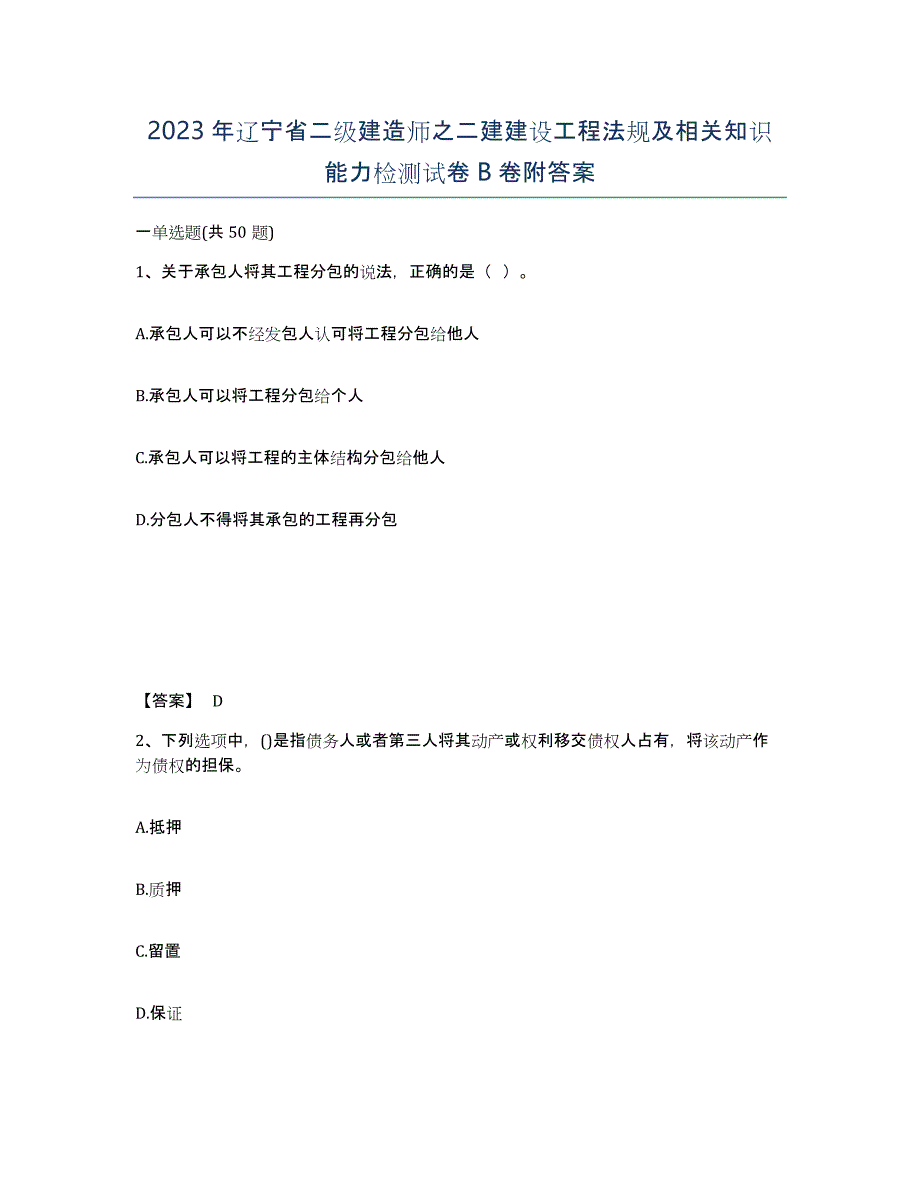 2023 年辽宁省二级建造师之二建建设工程法规及相关知识能力检测试卷 B 卷附答案

一单选题(共 50 题)

1、关于承包人将其工程分包的说法，正确的是（ ）。

A.承包人可以不经发包人认可将工程分包给他人

B.承包人可以将工程分包给个人

C.承包人可以将工程的主体结构分包给他人

D.分包人不得将其承包的工程再分包

【答案】 D

2、下列选项中，()是指债务人或者第三人将其动产或权利移交债权人占有，将该动产作为债权的担保。

A.抵押

B.质押

C.留置

D.保证